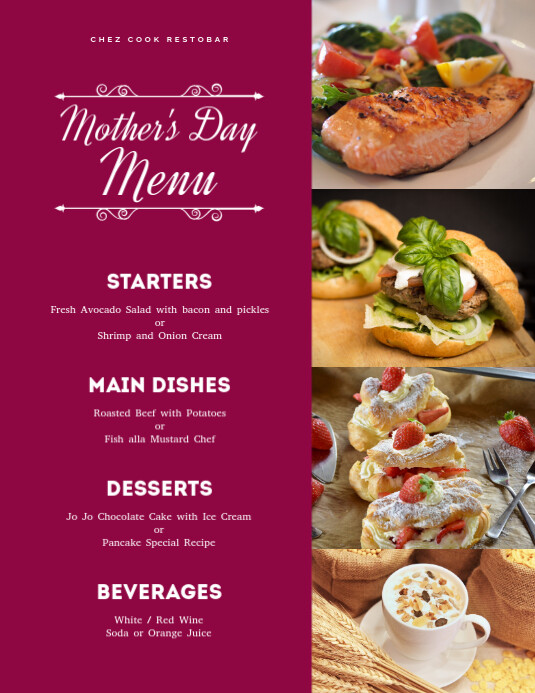 CHEZ COOK RESTOBAR

Mother's Day Menu

STARTERS

Fresh Avocado Salad with bacon and pickles
or
Shrimp and Onion Cream

MAIN DISHES

Roasted Beef with Potatoes
or
Fish alla Mustard Chef

DESSERTS

Jo Jo Chocolate Cake with Ice Cream
or
Pancake Special Recipe

BEVERAGES

White / Red Wine
Soda or Orange Juice